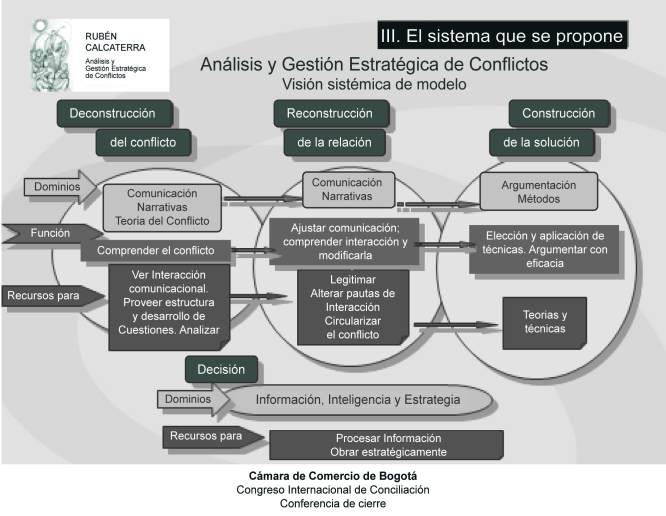 RUBÉN CALCATERRA
Análisis y Gestión Estratégica de Conflictos

III. El sistema que se propone

Análisis y Gestión Estratégica de Conflictos
Visión sistémica de modelo

Deconstrucción
del conflicto

Reconstrucción
de la relación

Construcción
de la solución

Dominios

Comunicación
Narrativas
Teoria del Conflicto

Comunicación
Narrativas

Argumentación
Métodos

Función

Comprender el conflicto

Ajustar comunicación; comprender interacción y modificarla

Elección y aplicación de técnicas. Argumentar con eficacia

Recursos para

Ver Interacción comunicacional. Proveer estructura y desarrollo de Cuestiones. Analizar

Legitimar
Alterar pautas de Interacción
Circularizar
el conflicto

Teorias y técnicas

Decisión

Dominios

Información, Inteligencia y Estrategia

Recursos para

Procesar Información
Obrar estratégicamente

Cámara de Comercio de Bogotá
Congreso Internacional de Conciliación
Conferencia de cierre